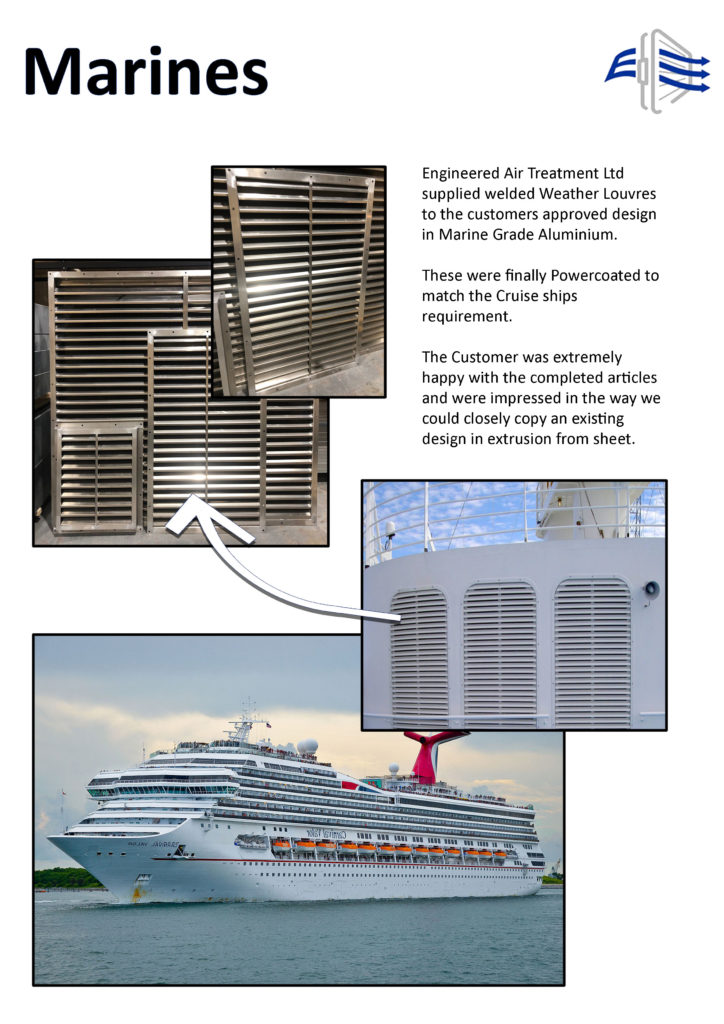 Marines

Engineered Air Treatment Ltd supplied welded Weather Louvres to the customers approved design in Marine Grade Aluminium.

These were finally Powercoated to match the Cruise ships requirement.

The Customer was extremely happy with the completed articles and were impressed in the way we could closely copy an existing design in extrusion from sheet.